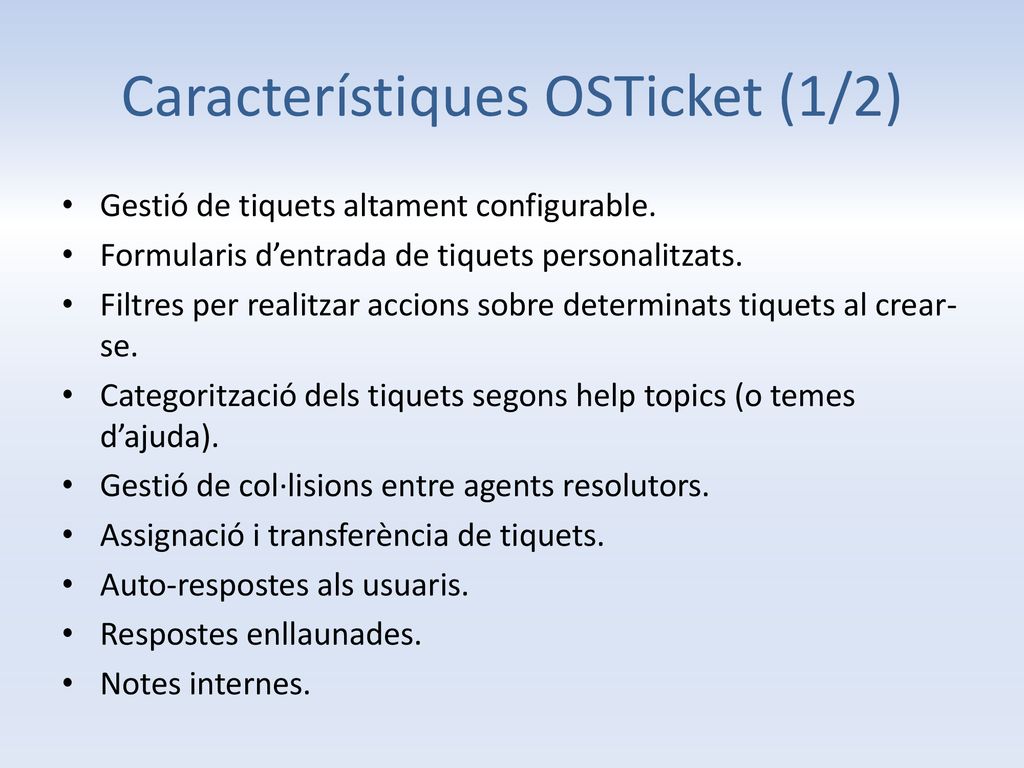 Característiques OSTicket (1/2)

• Gestió de tiquets altament configurable.
• Formularis d’entrada de tiquets personalitzats.
• Filtres per realitzar accions sobre determinats tiquets al crear-se.
• Categorització dels tiquets segons help topics (o temes d’ajuda).
• Gestió de col·lisions entre agents resolutors.
• Assignació i transferència de tiquets.
• Auto-respostes als usuaris.
• Respostes enllaunades.
• Notes internes.